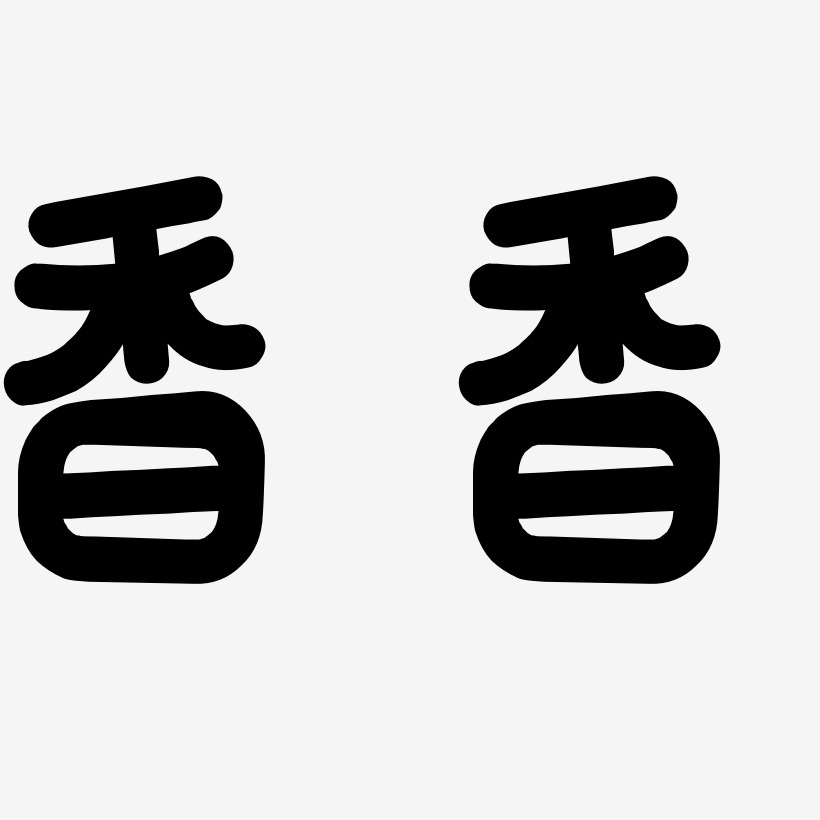 香香